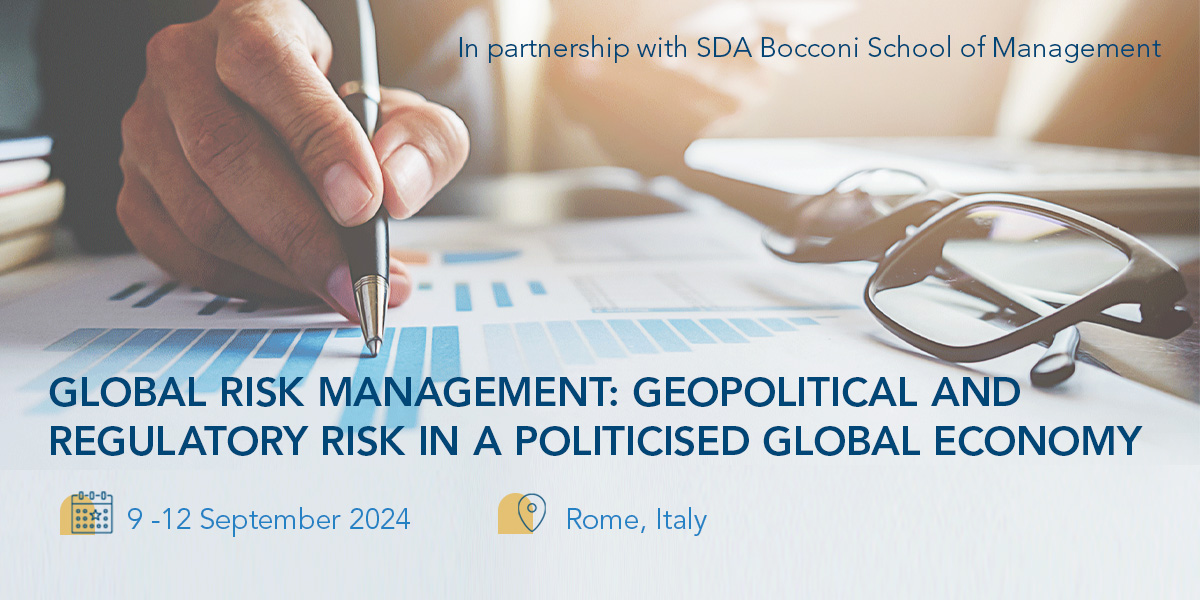 In partnership with SDA Bocconi School of Management

GLOBAL RISK MANAGEMENT: GEOPOLITICAL AND REGULATORY RISK IN A POLITICISED GLOBAL ECONOMY

9 -12 September 2024

Rome, Italy